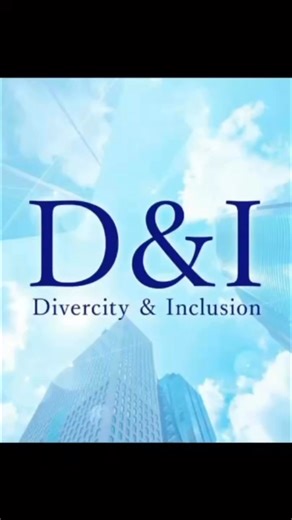 D&I
Divercity & Inclusion